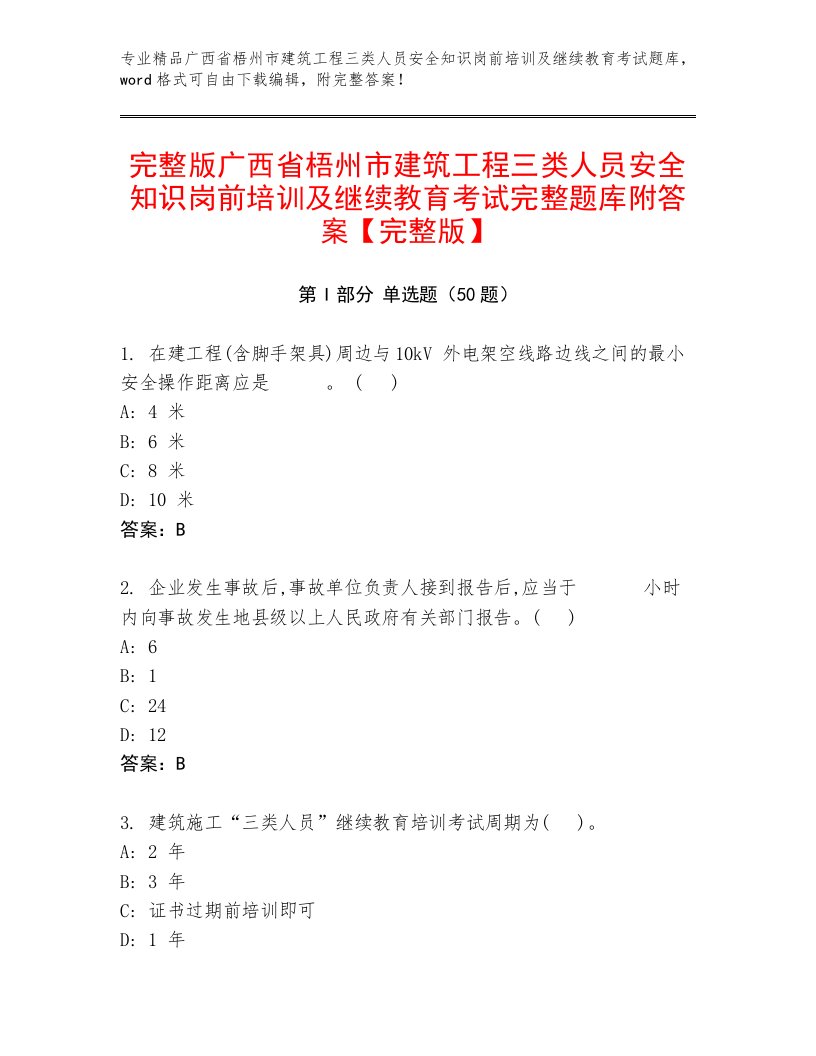 专业精品广西省梧州市建筑工程三类人员安全知识岗前培训及继续教育考试题库，word 格式可自由下载编辑，附完整答案！

完整版广西省梧州市建筑工程三类人员安全知识岗前培训及继续教育考试完整题库附答案【完整版】

第 I 部分 单选题（50 题）

1. 在建工程(含脚手架具)周边与 10kV 外电架空线路边线之间的最小安全操作距离应是　　　。（　）
A: 4 米
B: 6 米
C: 8 米
D: 10 米
答案：B

2. 企业发生事故后,事故单位负责人接到报告后,应当于　　　　小时内向事故发生地县级以上人民政府有关部门报告。（　）
A: 6
B: 1
C: 24
D: 12
答案：B

3. 建筑施工“三类人员”继续教育培训考试周期为(　)。
A: 2 年
B: 3 年
C: 证书过期前培训即可
D: 1 年